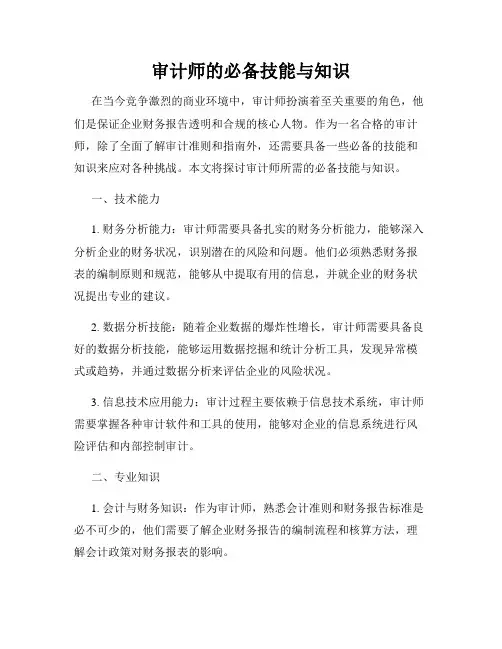 审计师的必备技能与知识

在当今竞争激烈的商业环境中，审计师扮演着至关重要的角色，他们是保证企业财务报告透明和合规的核心人物。作为一名合格的审计师，除了全面了解审计准则和指南外，还需要具备一些必备的技能和知识来应对各种挑战。本文将探讨审计师所需的必备技能与知识。

一、技术能力

1. 财务分析能力：审计师需要具备扎实的财务分析能力，能够深入分析企业的财务状况，识别潜在的风险和问题。他们必须熟悉财务报表的编制原则和规范，能够从中提取有用的信息，并就企业的财务状况提出专业的建议。

2. 数据分析技能：随着企业数据的爆炸性增长，审计师需要具备良好的数据分析技能，能够运用数据挖掘和统计分析工具，发现异常模式或趋势，并通过数据分析来评估企业的风险状况。

3. 信息技术应用能力：审计过程主要依赖于信息技术系统，审计师需要掌握各种审计软件和工具的使用，能够对企业的信息系统进行风险评估和内部控制审计。

二、专业知识

1. 会计与财务知识：作为审计师，熟悉会计准则和财务报告标准是必不可少的，他们需要了解企业财务报告的编制流程和核算方法，理解会计政策对财务报表的影响。